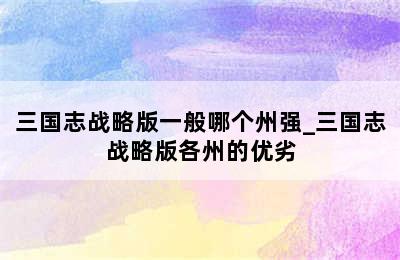 三国志战略版一般哪个州强_三国志战略版各州的优劣